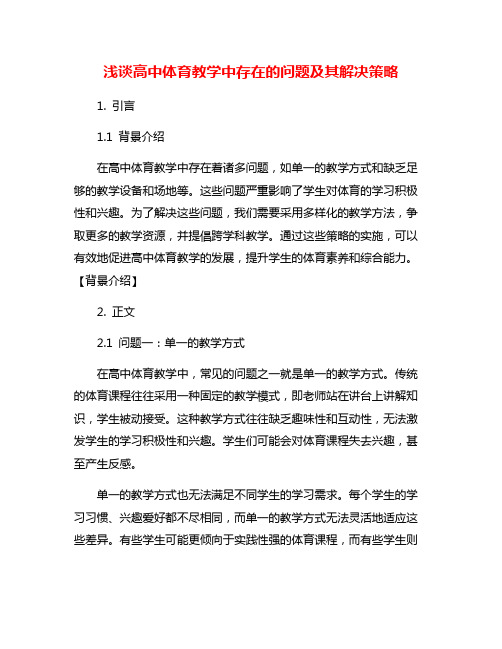 浅谈高中体育教学中存在的问题及其解决策略

1. 引言

1.1 背景介绍

在高中体育教学中存在着诸多问题，如单一的教学方式和缺乏足够的教学设备和场地等。这些问题严重影响了学生对体育的学习积极性和兴趣。为了解决这些问题，我们需要采用多样化的教学方法，争取更多的教学资源，并提倡跨学科教学。通过这些策略的实施，可以有效地促进高中体育教学的发展，提升学生的体育素养和综合能力。【背景介绍】

2. 正文

2.1 问题一：单一的教学方式

在高中体育教学中，常见的问题之一就是单一的教学方式。传统的体育课程往往采用一种固定的教学模式，即老师站在讲台上讲解知识，学生被动接受。这种教学方式往往缺乏趣味性和互动性，无法激发学生的学习积极性和兴趣。学生们可能会对体育课程失去兴趣，甚至产生反感。

单一的教学方式也无法满足不同学生的学习需求。每个学生的学习习惯、兴趣爱好都不尽相同，而单一的教学方式无法灵活地适应这些差异。有些学生可能更倾向于实践性强的体育课程，而有些学生则